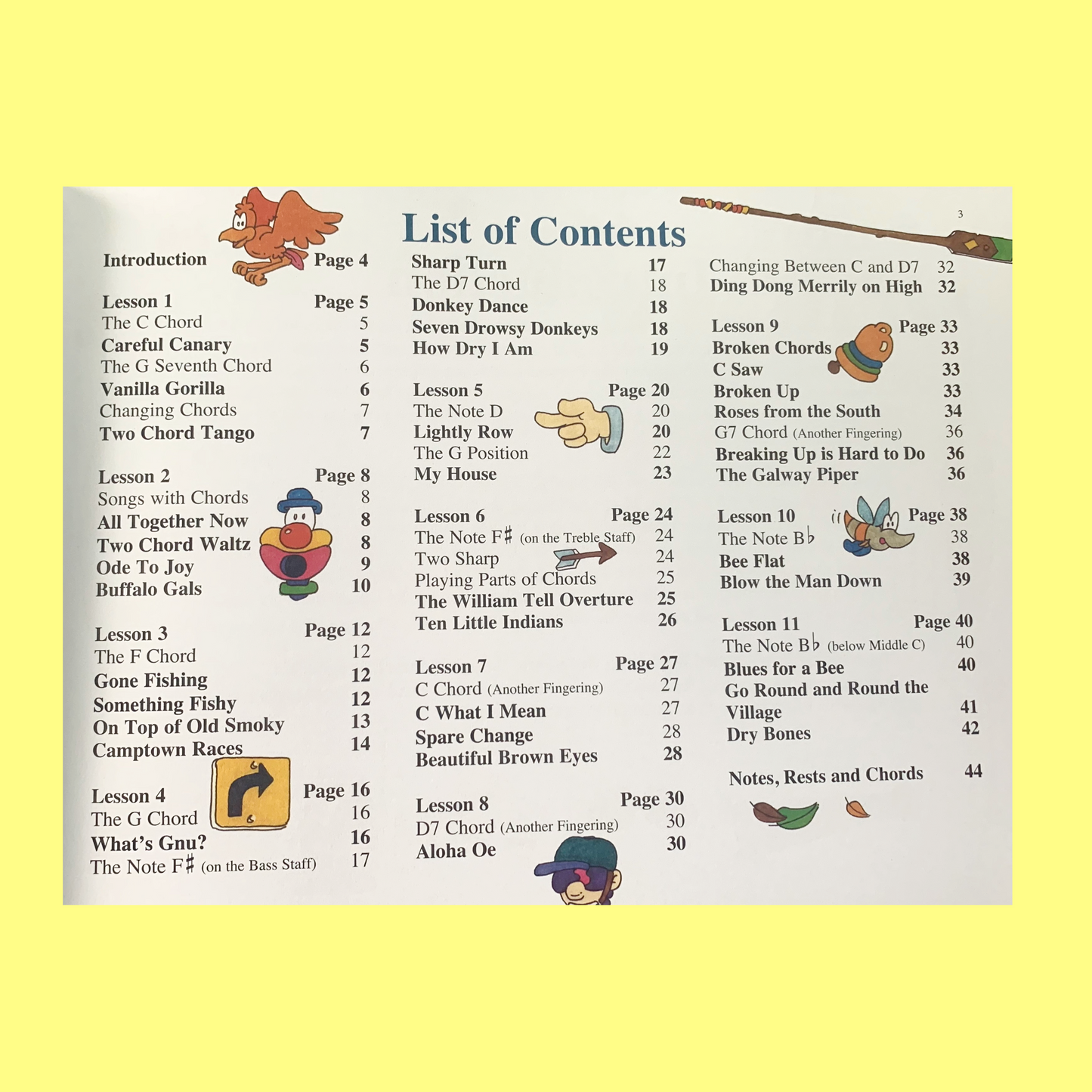 3

List of Contents

Introduction Page 4

Lesson 1 Page 5
The C Chord 5
Careful Canary 5
The G Seventh Chord 6
Vanilla Gorilla 6
Changing Chords 7
Two Chord Tango 7

Lesson 2 Page 8
Songs with Chords 8
All Together Now 8
Two Chord Waltz 8
Ode To Joy 9
Buffalo Gals 10

Lesson 3 Page 12
The F Chord 12
Gone Fishing 12
Something Fishy 12
On Top of Old Smoky 13
Camptown Races 14

Lesson 4 Page 16
The G Chord 16
What's Gnu? 16
The Note F♯ (on the Bass Staff) 17

Sharp Turn 17
The D7 Chord 18
Donkey Dance 18
Seven Drowsy Donkeys 18
How Dry I Am 19

Lesson 5 Page 20
The Note D 20
Lightly Row 20
The G Position 22
My House 23

Lesson 6 Page 24
The Note F♯ (on the Treble Staff) 24
Two Sharp 24
Playing Parts of Chords 25
The William Tell Overture 25
Ten Little Indians 26

Lesson 7 Page 27
C Chord (Another Fingering) 27
C What I Mean 27
Spare Change 28
Beautiful Brown Eyes 28

Lesson 8 Page 30
D7 Chord (Another Fingering) 30
Aloha Oe 30

Changing Between C and D7 32
Ding Dong Merrily on High 32

Lesson 9 Page 33
Broken Chords 33
C Saw 33
Broken Up 33
Roses from the South 34
G7 Chord (Another Fingering) 36
Breaking Up is Hard to Do 36
The Galway Piper 36

Lesson 10 Page 38
The Note B♭ 38
Bee Flat 38
Blow the Man Down 39

Lesson 11 Page 40
The Note B♭ (below Middle C) 40
Blues for a Bee 40
Go Round and Round the Village 41
Dry Bones 42

Notes, Rests and Chords 44